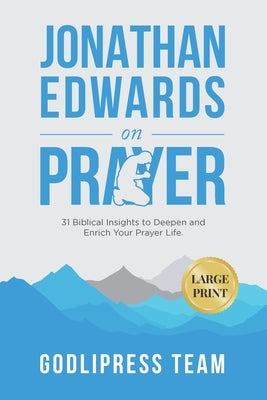 JONATHAN EDWARDS
on
PRAYER

31 Biblical Insights to Deepen and Enrich Your Prayer Life.

LARGE PRINT

GODLIPRESS TEAM